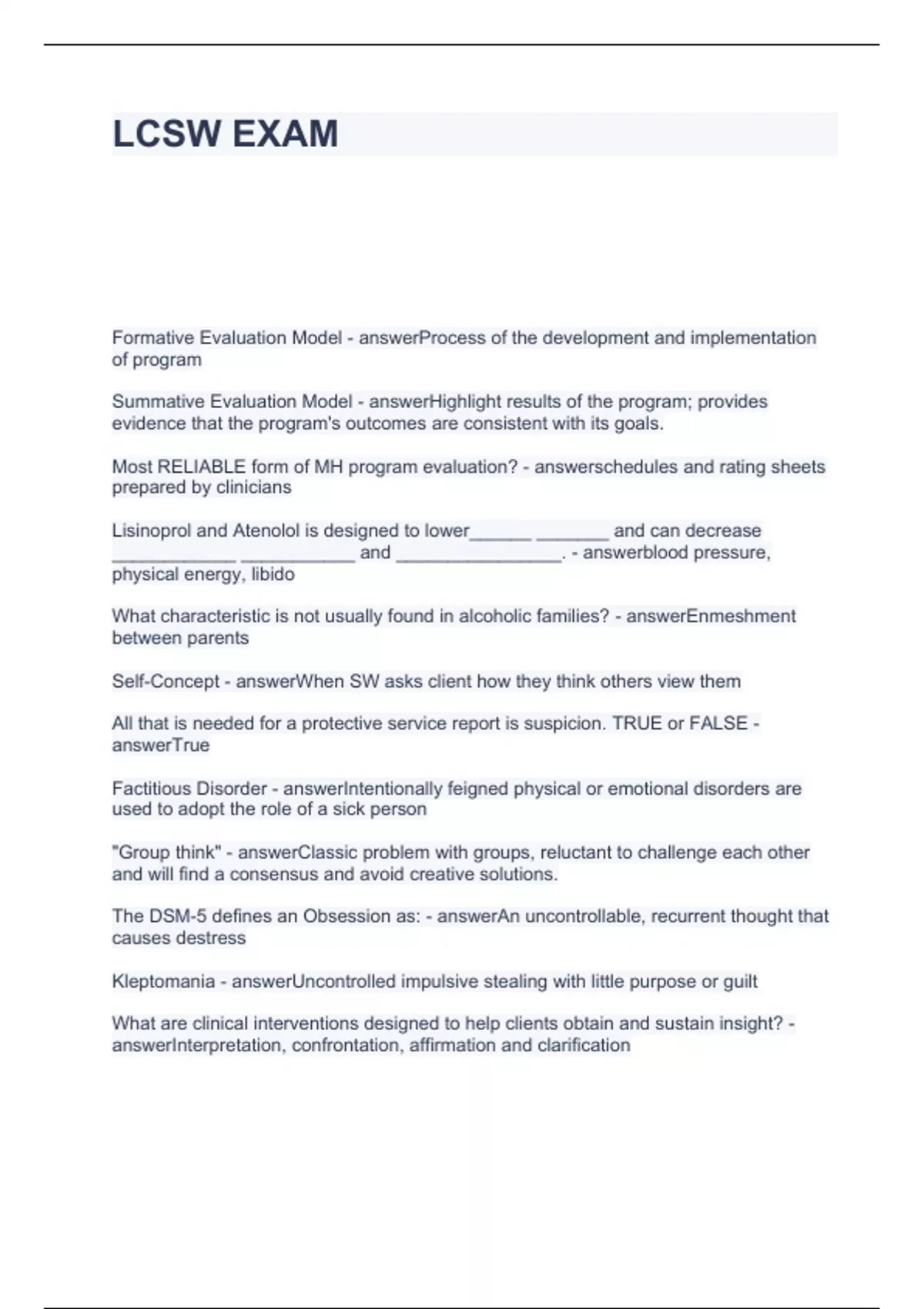 LCSW EXAM

Formative Evaluation Model - answerProcess of the development and implementation of program

Summative Evaluation Model - answerHighlight results of the program; provides evidence that the program's outcomes are consistent with its goals.

Most RELIABLE form of MH program evaluation? - answerschedules and rating sheets prepared by clinicians

Lisinoprol and Atenolol is designed to lower______ _______ and can decrease ____________ ___________ and ________________. - answerblood pressure, physical energy, libido

What characteristic is not usually found in alcoholic families? - answerEnmeshment between parents

Self-Concept - answerWhen SW asks client how they think others view them

All that is needed for a protective service report is suspicion. TRUE or FALSE - answerTrue

Factitious Disorder - answerIntentionally feigned physical or emotional disorders are used to adopt the role of a sick person

"Group think" - answerClassic problem with groups, reluctant to challenge each other and will find a consensus and avoid creative solutions.

The DSM-5 defines an Obsession as: - answerAn uncontrollable, recurrent thought that causes destress

Kleptomania - answerUncontrolled impulsive stealing with little purpose or guilt

What are clinical interventions designed to help clients obtain and sustain insight? - answerInterpretation, confrontation, affirmation and clarification